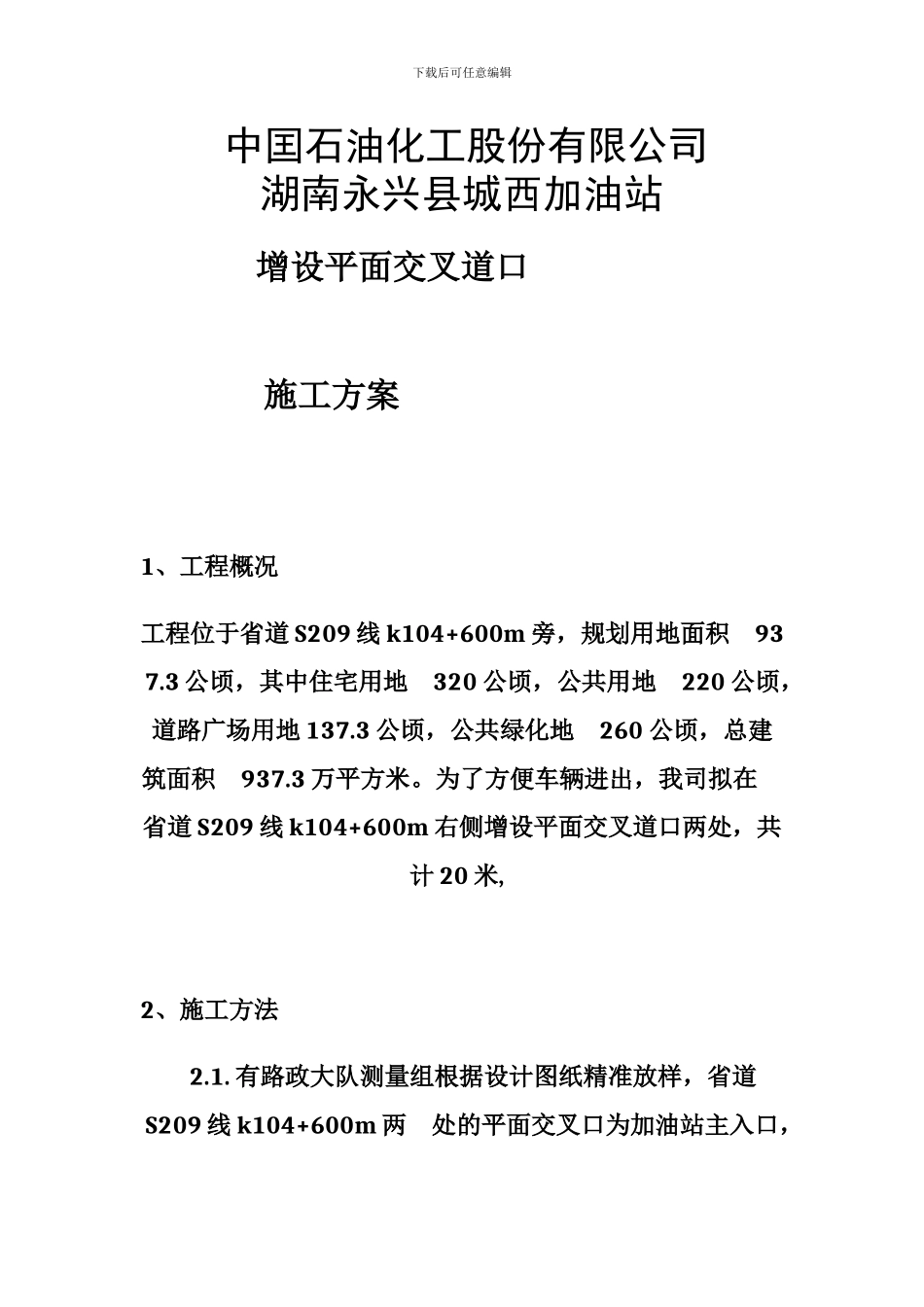 下载后可任意编辑

中国石油化工股份有限公司
湖南永兴县城西加油站

增设平面交叉道口

施工方案

1、工程概况

工程位于省道 S209 线 k104+600m 旁，规划用地面积 937.3 公顷，其中住宅用地 320 公顷，公共用地 220 公顷，道路广场用地 137.3 公顷，公共绿化地 260 公顷，总建筑面积 937.3 万平方米。为了方便车辆进出，我司拟在省道 S209 线 k104+600m 右侧增设平面交叉道口两处，共计 20 米,

2、施工方法

2.1. 有路政大队测量组根据设计图纸精准放样，省道 S209 线 k104+600m 两 处的平面交叉口为加油站主入口，